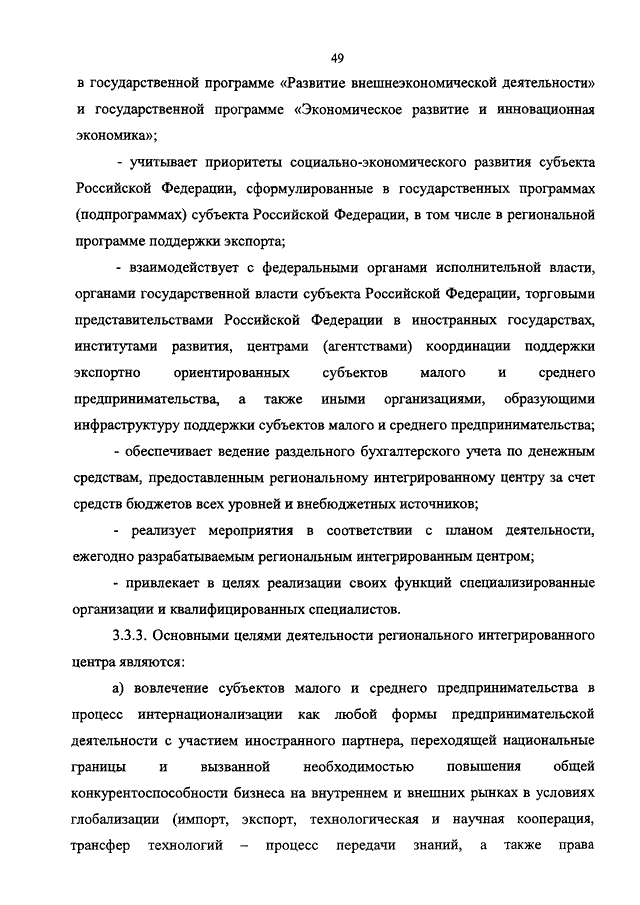 49

в государственной программе «Развитие внешнеэкономической деятельности» и государственной программе «Экономическое развитие и инновационная экономика»;

- учитывает приоритеты социально-экономического развития субъекта Российской Федерации, сформулированные в государственных программах (подпрограммах) субъекта Российской Федерации, в том числе в региональной программе поддержки экспорта;

- взаимодействует с федеральными органами исполнительной власти, органами государственной власти субъекта Российской Федерации, торговыми представительствами Российской Федерации в иностранных государствах, институтами развития, центрами (агентствами) координации поддержки экспортно ориентированных субъектов малого и среднего предпринимательства, а также иными организациями, образующими инфраструктуру поддержки субъектов малого и среднего предпринимательства;

- обеспечивает ведение раздельного бухгалтерского учета по денежным средствам, предоставленным региональному интегрированному центру за счет средств бюджетов всех уровней и внебюджетных источников;

- реализует мероприятия в соответствии с планом деятельности, ежегодно разрабатываемым региональным интегрированным центром;

- привлекает в целях реализации своих функций специализированные организации и квалифицированных специалистов.

3.3.3. Основными целями деятельности регионального интегрированного центра являются:

а) вовлечение субъектов малого и среднего предпринимательства в процесс интернационализации как любой формы предпринимательской деятельности с участием иностранного партнера, переходящей национальные границы и вызванной необходимостью повышения общей конкурентоспособности бизнеса на внутреннем и внешних рынках в условиях глобализации (импорт, экспорт, технологическая и научная кооперация, трансфер технологий – процесс передачи знаний, а также права